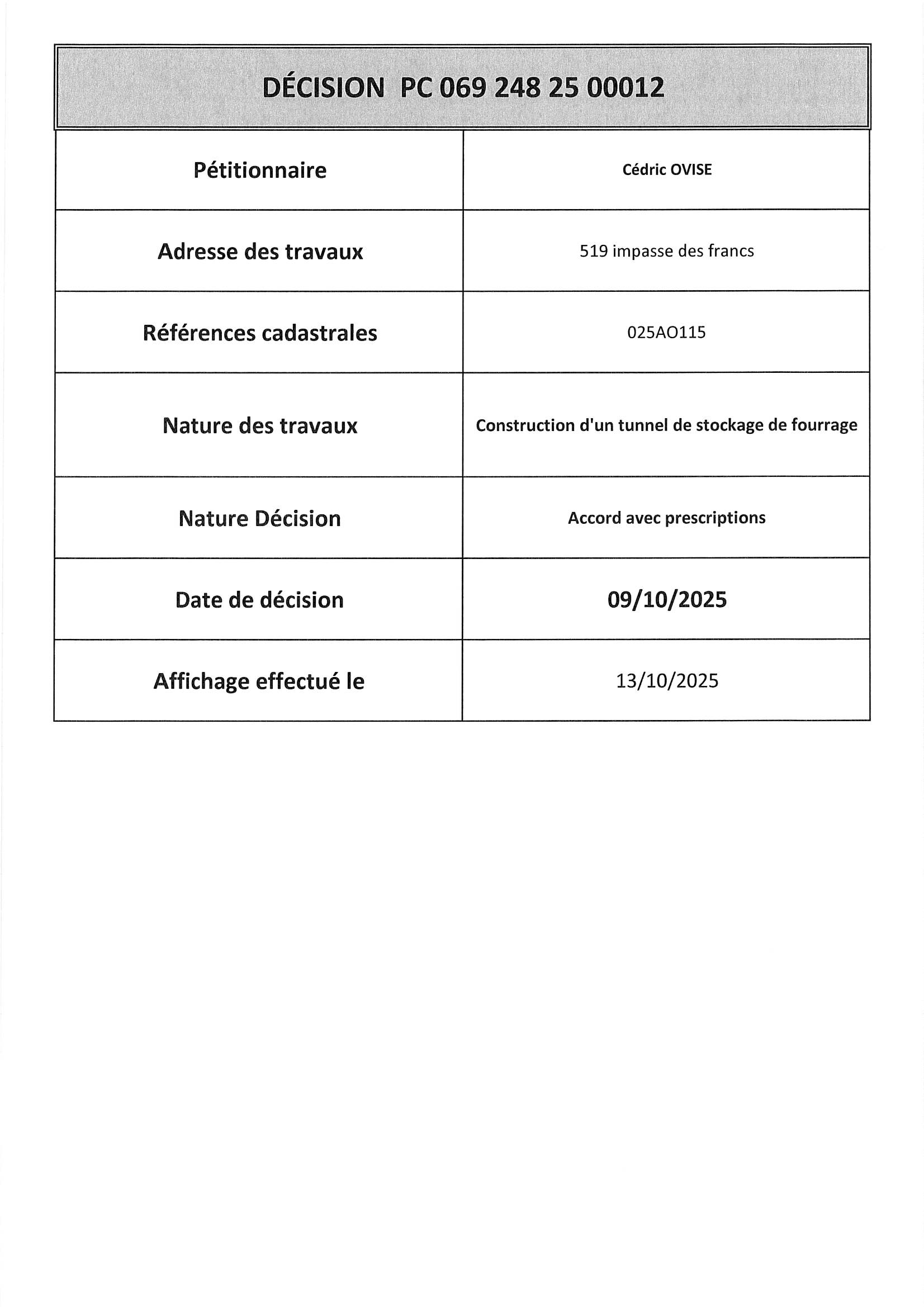 DÉCISION PC 069 248 25 00012

| Pétitionnaire | Cédric OVISE |
|---|---|
| Adresse des travaux | 519 impasse des francs |
| Références cadastrales | 025AO115 |
| Nature des travaux | Construction d'un tunnel de stockage de fourrage |
| Nature Décision | Accord avec prescriptions |
| Date de décision | 09/10/2025 |
| Affichage effectué le | 13/10/2025 |